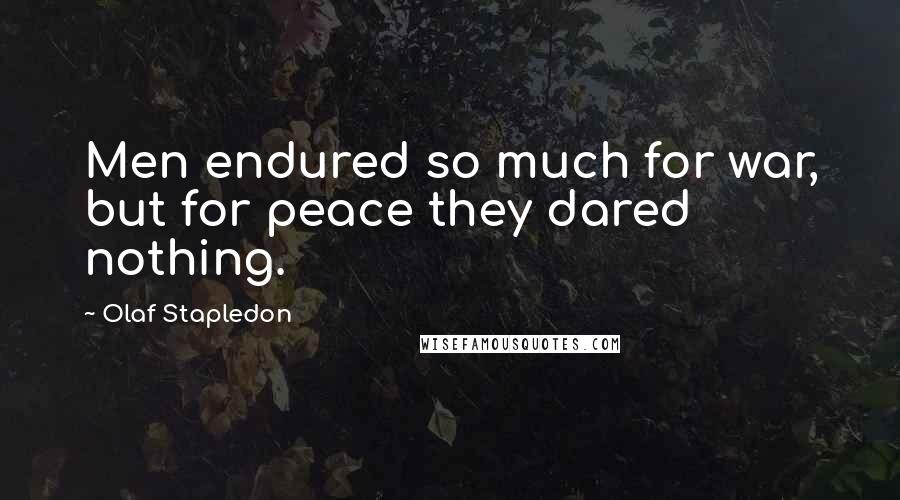 Men endured so much for war, but for peace they dared nothing.

~ Olaf Stapledon

WISEFAMOUSQUOTES.COM